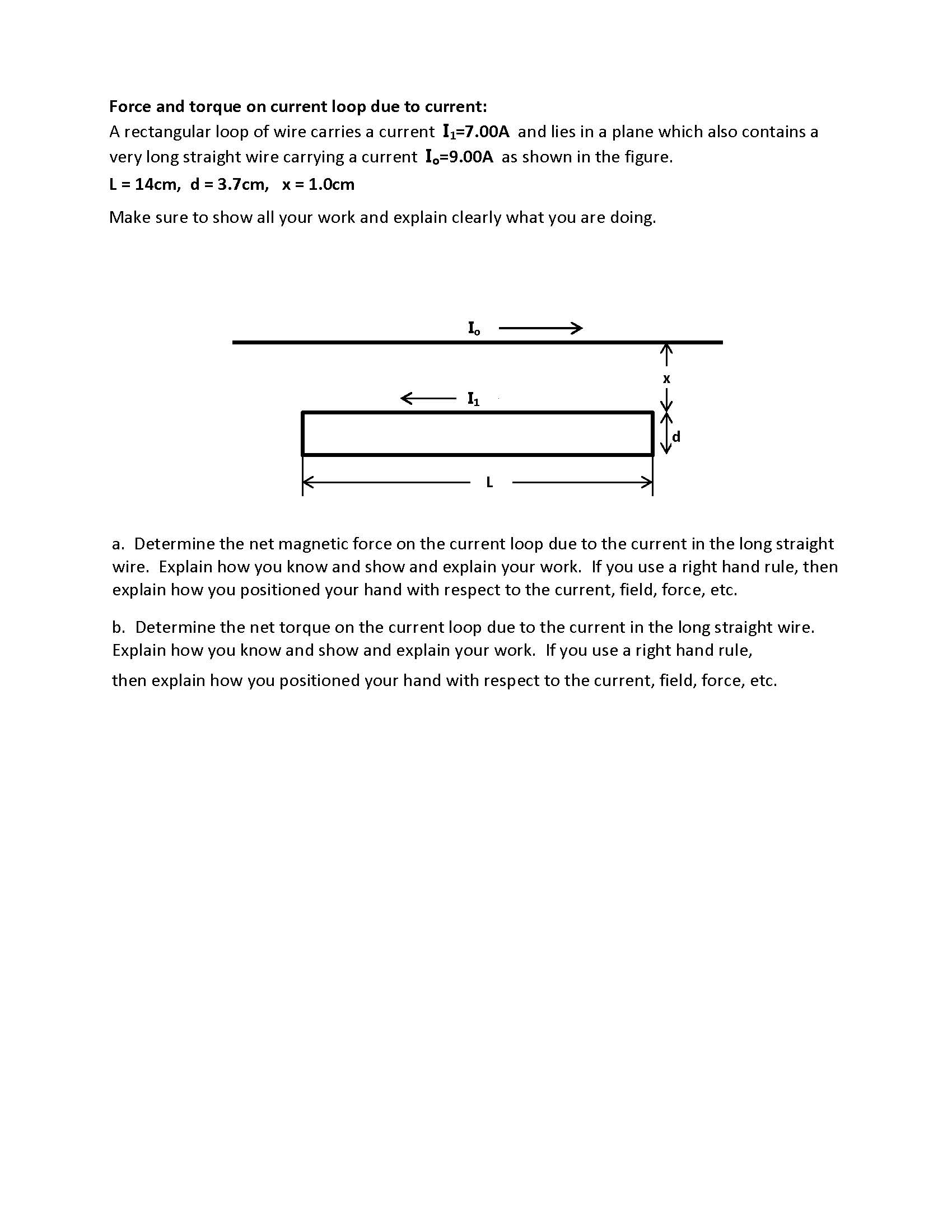 Force and torque on current loop due to current:

A rectangular loop of wire carries a current $I_1$=7.00A and lies in a plane which also contains a very long straight wire carrying a current $I_o$=9.00A as shown in the figure.

L = 14cm, d = 3.7cm, x = 1.0cm

Make sure to show all your work and explain clearly what you are doing.

$I_o$

x

$I_1$

d

L

a. Determine the net magnetic force on the current loop due to the current in the long straight wire. Explain how you know and show and explain your work. If you use a right hand rule, then explain how you positioned your hand with respect to the current, field, force, etc.

b. Determine the net torque on the current loop due to the current in the long straight wire. Explain how you know and show and explain your work. If you use a right hand rule, then explain how you positioned your hand with respect to the current, field, force, etc.